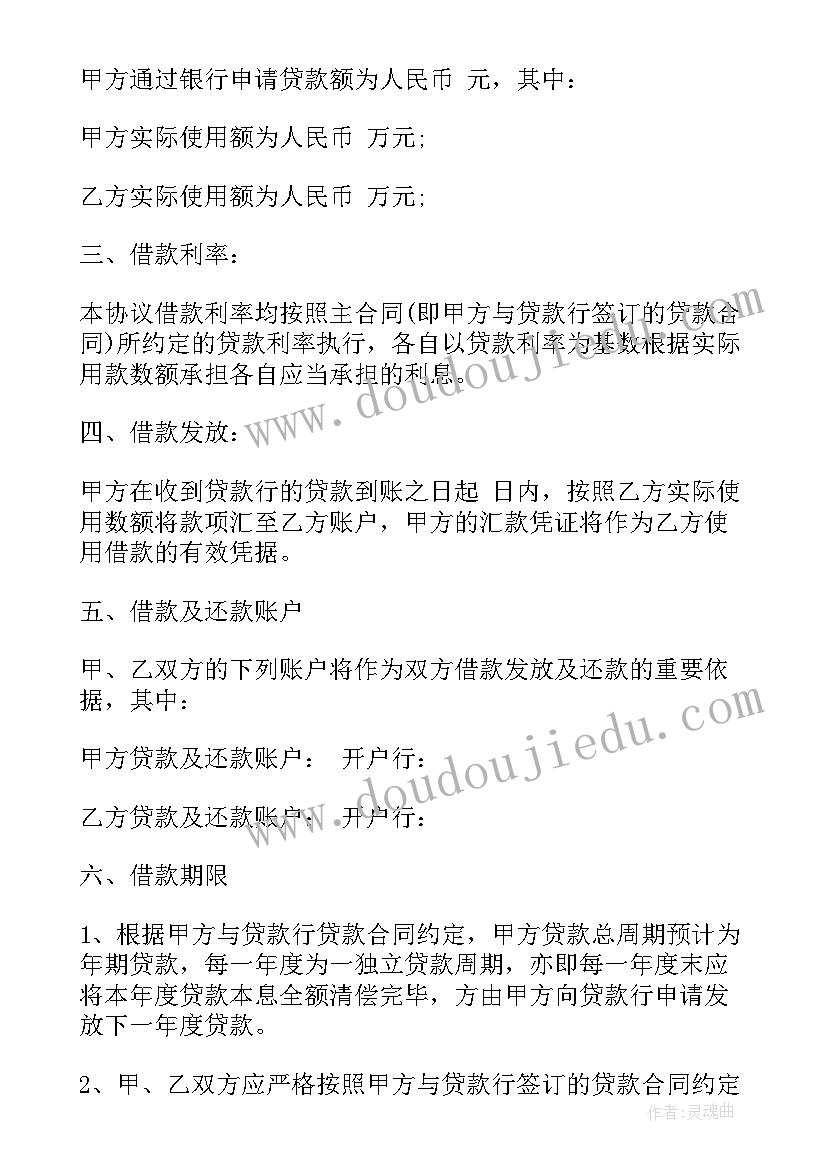 甲方通过银行申请贷款额为人民币 元，其中：

甲方实际使用额为人民币 万元;

乙方实际使用额为人民币 万元;

三、借款利率：

本协议借款利率均按照主合同(即甲方与贷款行签订的贷款合同)所约定的贷款利率执行，各自以贷款利率为基数根据实际用款数额承担各自应当承担的利息。

四、借款发放：

甲方在收到贷款行的贷款到账之日起 日内，按照乙方实际使用数额将款项汇至乙方账户，甲方的汇款凭证将作为乙方使用借款的有效凭据。

五、借款及还款账户

甲、乙双方的下列账户将作为双方借款发放及还款的重要依据，其中：

甲方贷款及还款账户： 开户行：

乙方贷款及还款账户： 开户行：

六、借款期限

1、根据甲方与贷款行贷款合同约定，甲方贷款总周期预计为年期贷款，每一年度为一独立贷款周期，亦即每一年度末应将本年度贷款本息全额清偿完毕，方由甲方向贷款行申请发放下一年度贷款。

2、甲、乙双方应严格按照甲方与贷款行签订的贷款合同约定

www.doudoujiedu.com

www.doudoujiedu.com

作者：灵魂曲